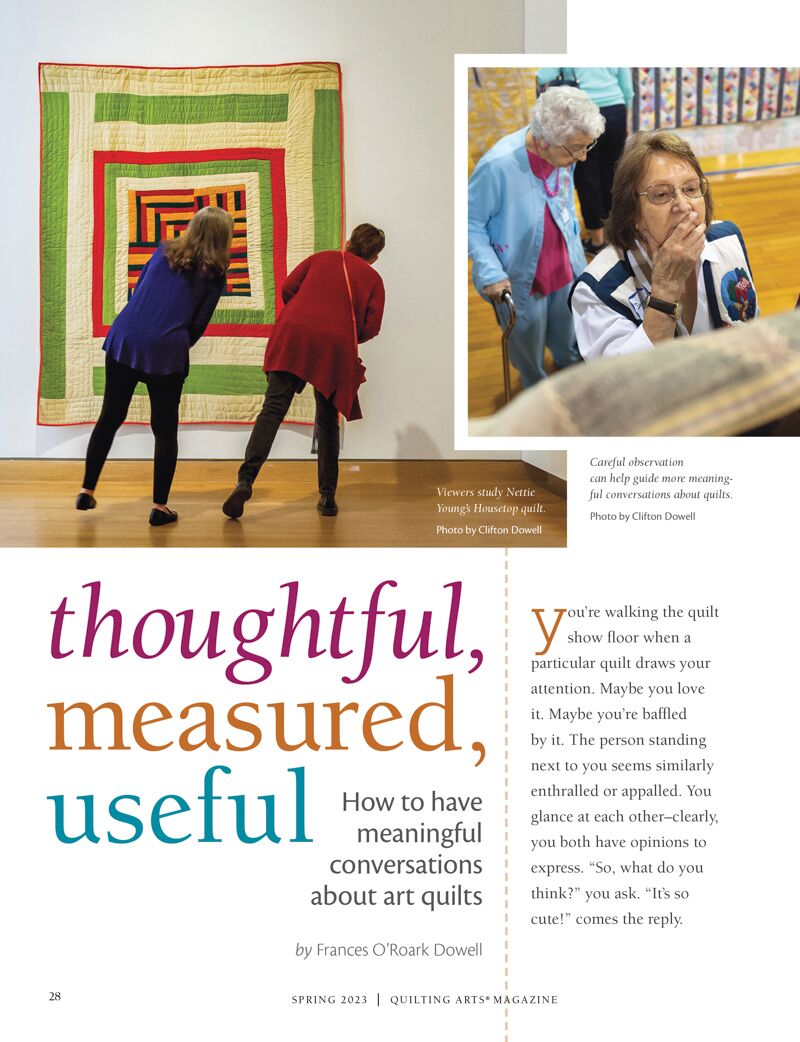 Viewers study Nettie Young's Housetop quilt.

Photo by Clifton Dowell

Careful observation can help guide more meaningful conversations about quilts.

Photo by Clifton Dowell

thoughtful, measured, useful

How to have meaningful conversations about art quilts

by Frances O'Roark Dowell

You're walking the quilt show floor when a particular quilt draws your attention. Maybe you love it. Maybe you're baffled by it. The person standing next to you seems similarly enthralled or appalled. You glance at each other–clearly, you both have opinions to express. "So, what do you think?" you ask. "It's so cute!" comes the reply.

28

SPRING 2023 | QUILTING ARTS® MAGAZINE